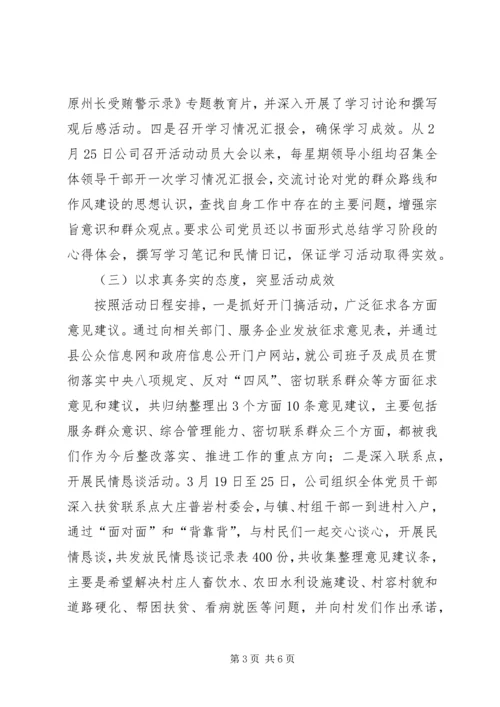 原州长受贿警示录》专题教育片，并深入开展了学习讨论和撰写观后感活动。四是召开学习情况汇报会，确保学习成效。从2月25日公司召开活动动员大会以来，每星期领导小组均召集全体领导干部开一次学习情况汇报会，交流讨论对党的群众路线和作风建设的思想认识，查找自身工作中存在的主要问题，增强宗旨意识和群众观点。要求公司党员还以书面形式总结学习阶段的心得体会，撰写学习笔记和民情日记，保证学习活动取得实效。

（三）以求真务实的态度，突显活动成效

按照活动日程安排，一是抓好开门搞活动，广泛征求各方面意见建议。通过向相关部门、服务企业发放征求意见表，并通过县公众信息网和政府信息公开门户网站，就公司班子及成员在贯彻落实中央八项规定、反对“四风”、密切联系群众等方面征求意见和建议，共归纳整理出3个方面10条意见建议，主要包括服务群众意识、综合管理能力、密切联系群众三个方面，都被我们作为今后整改落实、推进工作的重点方向；二是深入联系点，开展民情恳谈活动。3月19日至25日，公司组织全体党员干部深入扶贫联系点大庄普岩村委会，与镇、村组干部一到进村入户，通过“面对面”和“背靠背”，与村民们一起交心谈心，开展民情恳谈，共发放民情恳谈记录表400份，共收集整理意见建议条，主要是希望解决村庄人畜饮水、农田水利设施建设、村容村貌和道路硬化、帮困扶贫、看病就医等问题，并向村发们作出承诺，

第3页 共6页